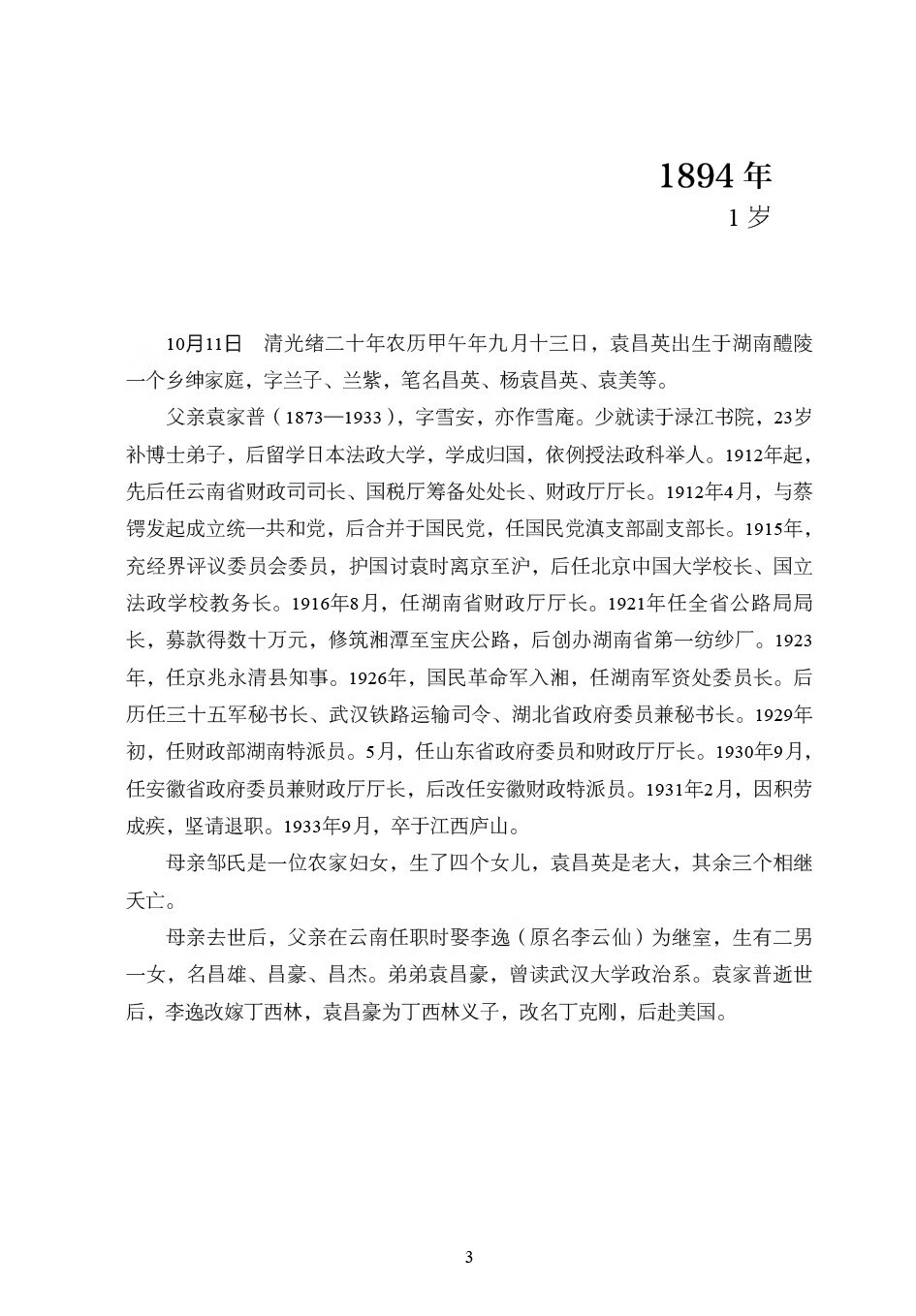 1894 年
1 岁

10月11日　清光绪二十年农历甲午年九月十三日，袁昌英出生于湖南醴陵一个乡绅家庭，字兰子、兰紫，笔名昌英、杨袁昌英、袁美等。

父亲袁家普（1873—1933），字雪安，亦作雪庵。少就读于渌江书院，23岁补博士弟子，后留学日本法政大学，学成归国，依例授法政科举人。1912年起，先后任云南省财政司司长、国税厅筹备处处长、财政厅厅长。1912年4月，与蔡锷发起成立统一共和党，后合并于国民党，任国民党滇支部副支部长。1915年，充经界评议委员会委员，护国讨袁时离京至沪，后任北京中国大学校长、国立法政学校教务长。1916年8月，任湖南省财政厅厅长。1921年任全省公路局局长，募款得数十万元，修筑湘潭至宝庆公路，后创办湖南省第一纺纱厂。1923年，任京兆永清县知事。1926年，国民革命军入湘，任湖南军资处委员长。后历任三十五军秘书长、武汉铁路运输司令、湖北省政府委员兼秘书长。1929年初，任财政部湖南特派员。5月，任山东省政府委员和财政厅厅长。1930年9月，任安徽省政府委员兼财政厅厅长，后改任安徽财政特派员。1931年2月，因积劳成疾，坚请退职。1933年9月，卒于江西庐山。

母亲邹氏是一位农家妇女，生了四个女儿，袁昌英是老大，其余三个相继夭亡。

母亲去世后，父亲在云南任职时娶李逸（原名李云仙）为继室，生有二男一女，名昌雄、昌豪、昌杰。弟弟袁昌豪，曾读武汉大学政治系。袁家普逝世后，李逸改嫁丁西林，袁昌豪为丁西林义子，改名丁克刚，后赴美国。

3